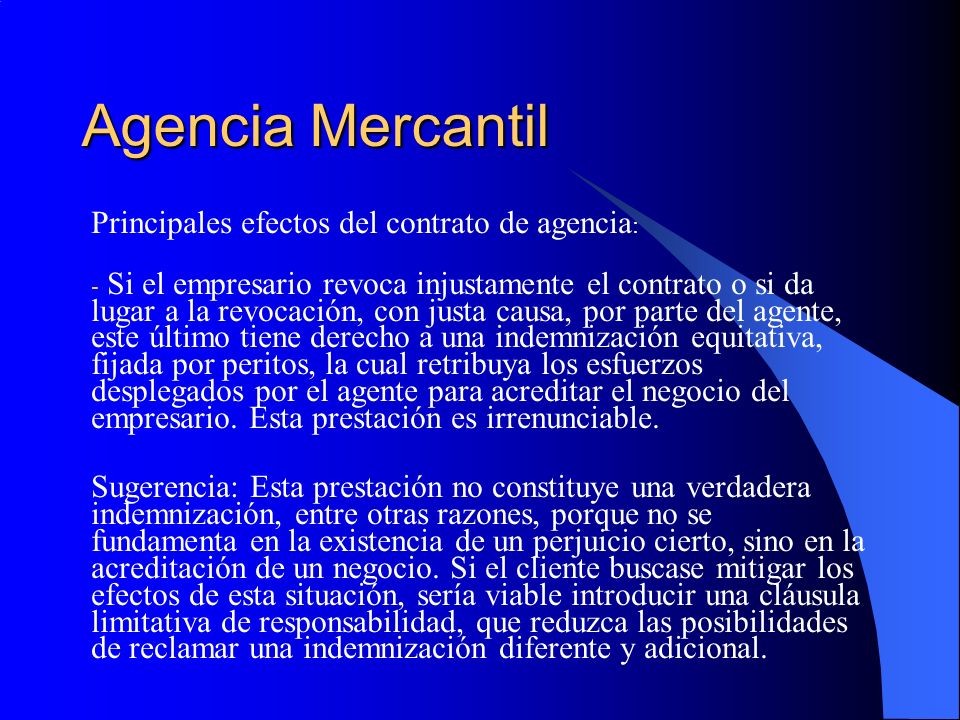 Agencia Mercantil

Principales efectos del contrato de agencia:

- Si el empresario revoca injustamente el contrato o si da lugar a la revocación, con justa causa, por parte del agente, este último tiene derecho a una indemnización equitativa, fijada por peritos, la cual retribuya los esfuerzos desplegados por el agente para acreditar el negocio del empresario. Esta prestación es irrenunciable.

Sugerencia: Esta prestación no constituye una verdadera indemnización, entre otras razones, porque no se fundamenta en la existencia de un perjuicio cierto, sino en la acreditación de un negocio. Si el cliente buscase mitigar los efectos de esta situación, sería viable introducir una cláusula limitativa de responsabilidad, que reduzca las posibilidades de reclamar una indemnización diferente y adicional.